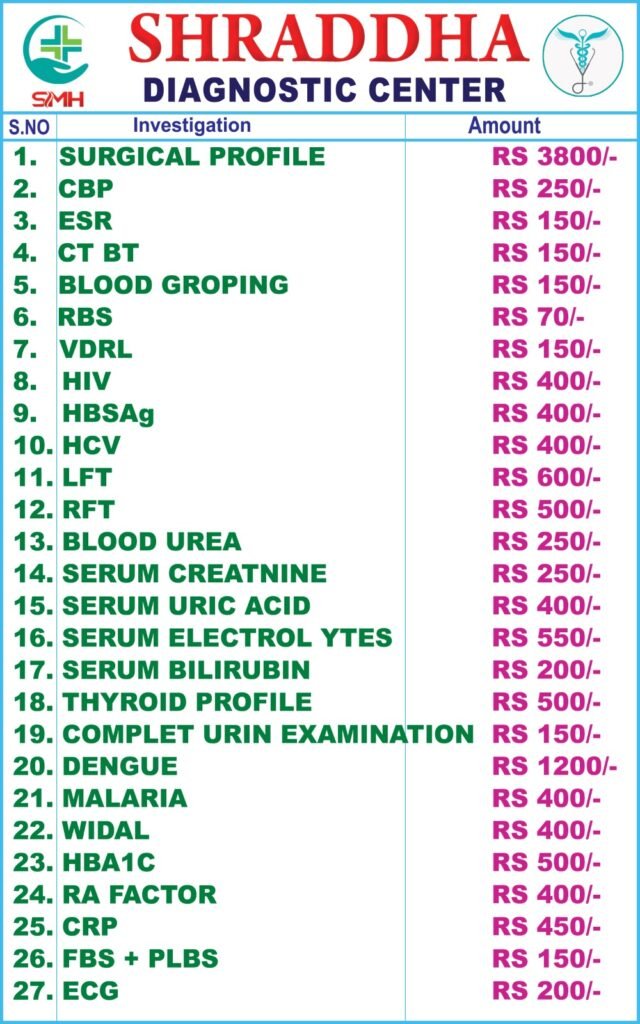 SMH

SHRADDHA
DIAGNOSTIC CENTER

| S.NO | Investigation | Amount |
|---|---|---|
| 1. | SURGICAL PROFILE | RS 3800/- |
| 2. | CBP | RS 250/- |
| 3. | ESR | RS 150/- |
| 4. | CT BT | RS 150/- |
| 5. | BLOOD GROPING | RS 150/- |
| 6. | RBS | RS 70/- |
| 7. | VDRL | RS 150/- |
| 8. | HIV | RS 400/- |
| 9. | HBSAg | RS 400/- |
| 10. | HCV | RS 400/- |
| 11. | LFT | RS 600/- |
| 12. | RFT | RS 500/- |
| 13. | BLOOD UREA | RS 250/- |
| 14. | SERUM CREATNINE | RS 250/- |
| 15. | SERUM URIC ACID | RS 400/- |
| 16. | SERUM ELECTROL YTES | RS 550/- |
| 17. | SERUM BILIRUBIN | RS 200/- |
| 18. | THYROID PROFILE | RS 500/- |
| 19. | COMPLET URIN EXAMINATION | RS 150/- |
| 20. | DENGUE | RS 1200/- |
| 21. | MALARIA | RS 400/- |
| 22. | WIDAL | RS 400/- |
| 23. | HBA1C | RS 500/- |
| 24. | RA FACTOR | RS 400/- |
| 25. | CRP | RS 450/- |
| 26. | FBS + PLBS | RS 150/- |
| 27. | ECG | RS 200/- |